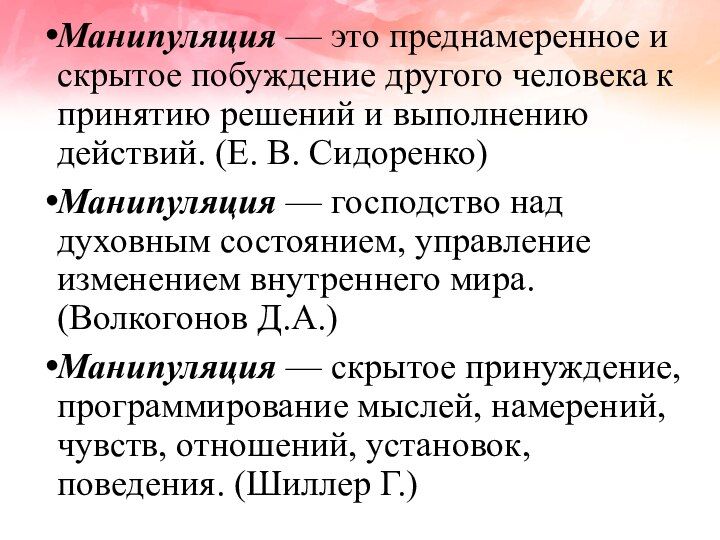 • Манипуляция — это преднамеренное и скрытое побуждение другого человека к принятию решений и выполнению действий. (Е. В. Сидоренко)

• Манипуляция — господство над духовным состоянием, управление изменением внутреннего мира. (Волкогонов Д.А.)

• Манипуляция — скрытое принуждение, программирование мыслей, намерений, чувств, отношений, установок, поведения. (Шиллер Г.)